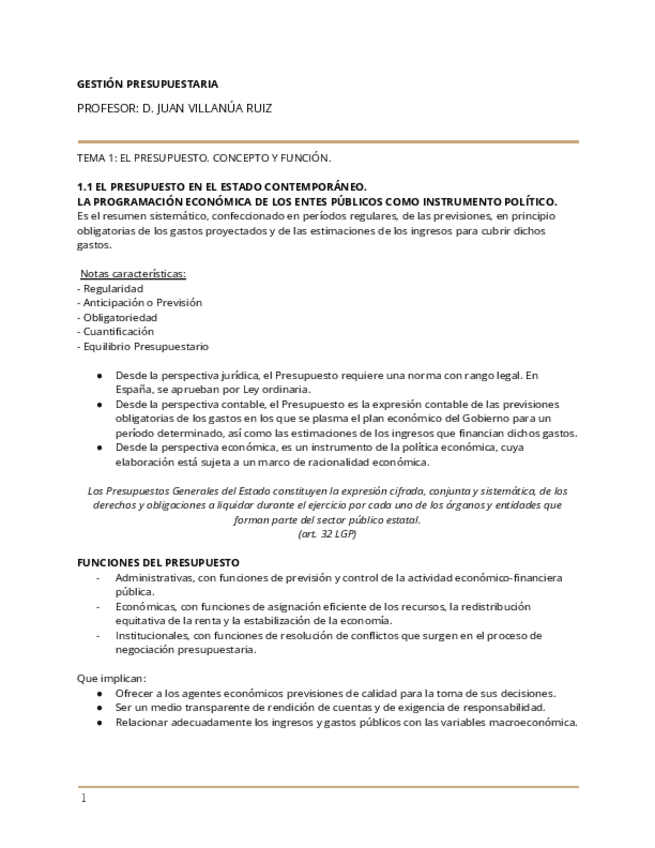 GESTIÓN PRESUPUESTARIA

PROFESOR: D. JUAN VILLANÚA RUIZ

TEMA 1: EL PRESUPUESTO. CONCEPTO Y FUNCIÓN.

1.1 EL PRESUPUESTO EN EL ESTADO CONTEMPORÁNEO.
LA PROGRAMACIÓN ECONÓMICA DE LOS ENTES PÚBLICOS COMO INSTRUMENTO POLÍTICO.
Es el resumen sistemático, confeccionado en períodos regulares, de las previsiones, en principio obligatorias de los gastos proyectados y de las estimaciones de los ingresos para cubrir dichos gastos.

Notas características:
- Regularidad
- Anticipación o Previsión
- Obligatoriedad
- Cuantificación
- Equilibrio Presupuestario

● Desde la perspectiva jurídica, el Presupuesto requiere una norma con rango legal. En España, se aprueban por Ley ordinaria.
● Desde la perspectiva contable, el Presupuesto es la expresión contable de las previsiones obligatorias de los gastos en los que se plasma el plan económico del Gobierno para un período determinado, así como las estimaciones de los ingresos que financian dichos gastos.
● Desde la perspectiva económica, es un instrumento de la política económica, cuya elaboración está sujeta a un marco de racionalidad económica.

Los Presupuestos Generales del Estado constituyen la expresión cifrada, conjunta y sistemática, de los derechos y obligaciones a liquidar durante el ejercicio por cada uno de los órganos y entidades que forman parte del sector público estatal.
(art. 32 LGP)

FUNCIONES DEL PRESUPUESTO
- Administrativas, con funciones de previsión y control de la actividad económico-financiera pública.
- Económicas, con funciones de asignación eficiente de los recursos, la redistribución equitativa de la renta y la estabilización de la economía.
- Institucionales, con funciones de resolución de conflictos que surgen en el proceso de negociación presupuestaria.

Que implican:
● Ofrecer a los agentes económicos previsiones de calidad para la toma de sus decisiones.
● Ser un medio transparente de rendición de cuentas y de exigencia de responsabilidad.
● Relacionar adecuadamente los ingresos y gastos públicos con las variables macroeconómica.

1